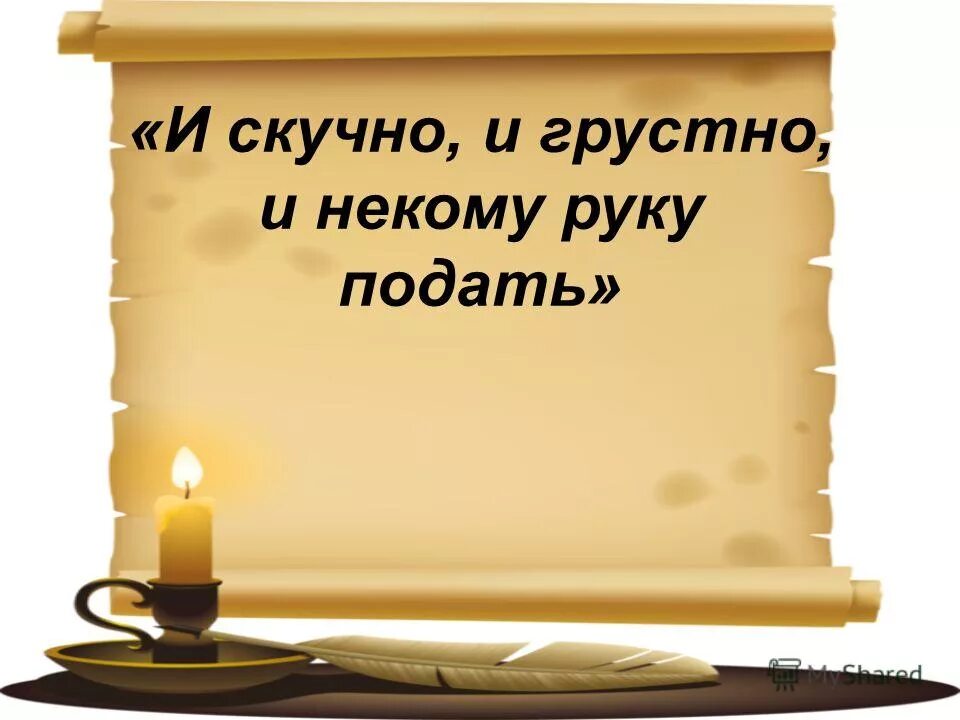 «И скучно, и грустно, и некому руку подать»

MyShared